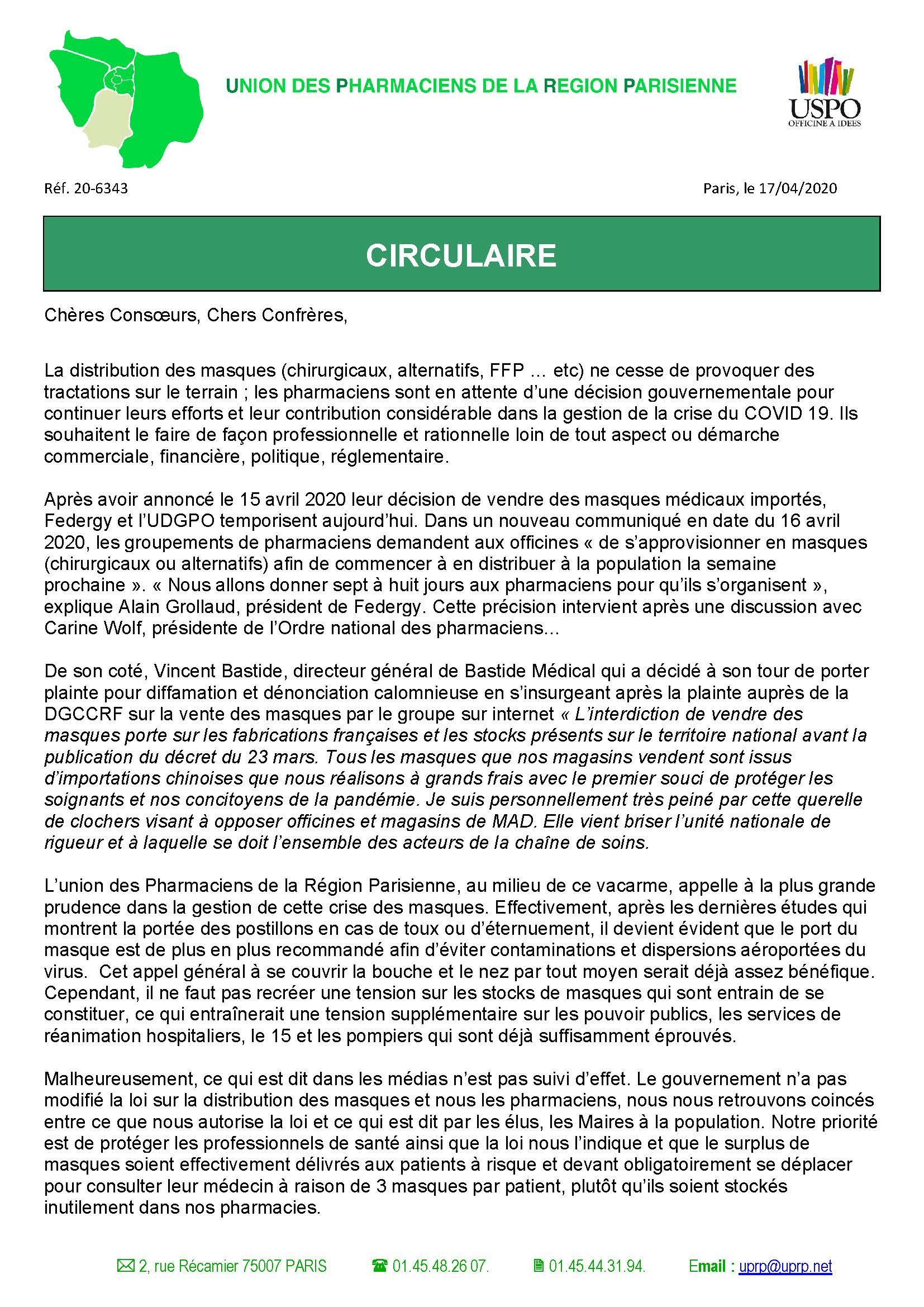 UNION DES PHARMACIENS DE LA REGION PARISIENNE

USPO
OFFICINE A IDEES

Réf. 20-6343

Paris, le 17/04/2020

CIRCULAIRE

Chères Consœurs, Chers Confrères,

La distribution des masques (chirurgicaux, alternatifs, FFP … etc) ne cesse de provoquer des tractations sur le terrain ; les pharmaciens sont en attente d'une décision gouvernementale pour continuer leurs efforts et leur contribution considérable dans la gestion de la crise du COVID 19. Ils souhaitent le faire de façon professionnelle et rationnelle loin de tout aspect ou démarche commerciale, financière, politique, réglementaire.

Après avoir annoncé le 15 avril 2020 leur décision de vendre des masques médicaux importés, Federgy et l'UDGPO temporisent aujourd'hui. Dans un nouveau communiqué en date du 16 avril 2020, les groupements de pharmaciens demandent aux officines « de s'approvisionner en masques (chirurgicaux ou alternatifs) afin de commencer à en distribuer à la population la semaine prochaine ». « Nous allons donner sept à huit jours aux pharmaciens pour qu'ils s'organisent », explique Alain Grollaud, président de Federgy. Cette précision intervient après une discussion avec Carine Wolf, présidente de l'Ordre national des pharmaciens…

De son coté, Vincent Bastide, directeur général de Bastide Médical qui a décidé à son tour de porter plainte pour diffamation et dénonciation calomnieuse en s'insurgeant après la plainte auprès de la DGCCRF sur la vente des masques par le groupe sur internet « L'interdiction de vendre des masques porte sur les fabrications françaises et les stocks présents sur le territoire national avant la publication du décret du 23 mars. Tous les masques que nos magasins vendent sont issus d'importations chinoises que nous réalisons à grands frais avec le premier souci de protéger les soignants et nos concitoyens de la pandémie. Je suis personnellement très peiné par cette querelle de clochers visant à opposer officines et magasins de MAD. Elle vient briser l'unité nationale de rigueur et à laquelle se doit l'ensemble des acteurs de la chaîne de soins.

L'union des Pharmaciens de la Région Parisienne, au milieu de ce vacarme, appelle à la plus grande prudence dans la gestion de cette crise des masques. Effectivement, après les dernières études qui montrent la portée des postillons en cas de toux ou d'éternuement, il devient évident que le port du masque est de plus en plus recommandé afin d'éviter contaminations et dispersions aéroportées du virus. Cet appel général à se couvrir la bouche et le nez par tout moyen serait déjà assez bénéfique. Cependant, il ne faut pas recréer une tension sur les stocks de masques qui sont entrain de se constituer, ce qui entraînerait une tension supplémentaire sur les pouvoir publics, les services de réanimation hospitaliers, le 15 et les pompiers qui sont déjà suffisamment éprouvés.

Malheureusement, ce qui est dit dans les médias n'est pas suivi d'effet. Le gouvernement n'a pas modifié la loi sur la distribution des masques et nous les pharmaciens, nous nous retrouvons coincés entre ce que nous autorise la loi et ce qui est dit par les élus, les Maires à la population. Notre priorité est de protéger les professionnels de santé ainsi que la loi nous l'indique et que le surplus de masques soient effectivement délivrés aux patients à risque et devant obligatoirement se déplacer pour consulter leur médecin à raison de 3 masques par patient, plutôt qu'ils soient stockés inutilement dans nos pharmacies.

2, rue Récamier 75007 PARIS 01.45.48.26 07. 01.45.44.31.94. Email : uprp@uprp.net